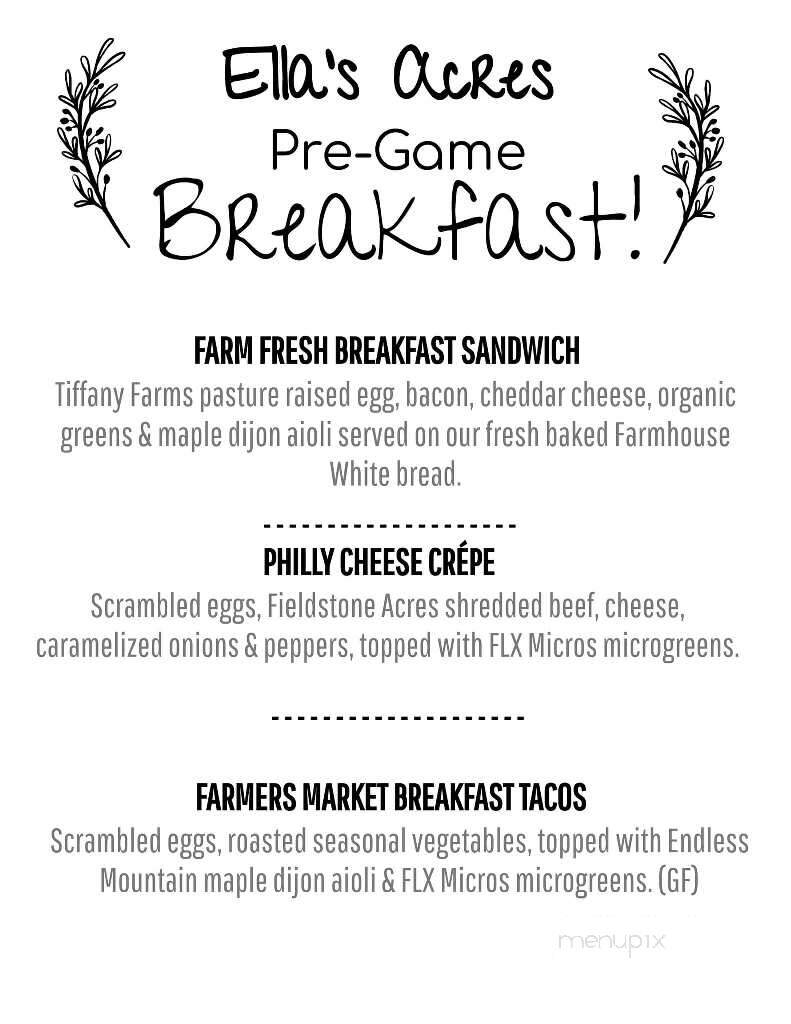 Ella's Acres
Pre-Game
Breakfast!

FARM FRESH BREAKFAST SANDWICH
Tiffany Farms pasture raised egg, bacon, cheddar cheese, organic greens & maple dijon aioli served on our fresh baked Farmhouse White bread.

--------------------
PHILLY CHEESE CRÉPE
Scrambled eggs, Fieldstone Acres shredded beef, cheese, caramelized onions & peppers, topped with FLX Micros microgreens.

--------------------

FARMERS MARKET BREAKFAST TACOS
Scrambled eggs, roasted seasonal vegetables, topped with Endless Mountain maple dijon aioli & FLX Micros microgreens. (GF)

menupix